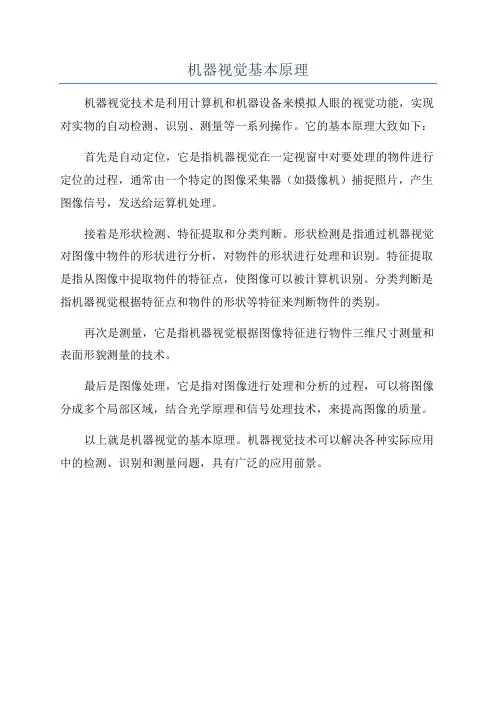 机器视觉基本原理

机器视觉技术是利用计算机和机器设备来模拟人眼的视觉功能，实现对实物的自动检测、识别、测量等一系列操作。它的基本原理大致如下：

首先是自动定位，它是指机器视觉在一定视窗中对要处理的物件进行定位的过程，通常由一个特定的图像采集器（如摄像机）捕捉照片，产生图像信号，发送给运算机处理。

接着是形状检测、特征提取和分类判断。形状检测是指通过机器视觉对图像中物件的形状进行分析，对物件的形状进行处理和识别。特征提取是指从图像中提取物件的特征点，使图像可以被计算机识别。分类判断是指机器视觉根据特征点和物件的形状等特征来判断物件的类别。

再次是测量，它是指机器视觉根据图像特征进行物件三维尺寸测量和表面形貌测量的技术。

最后是图像处理，它是指对图像进行处理和分析的过程，可以将图像分成多个局部区域，结合光学原理和信号处理技术，来提高图像的质量。

以上就是机器视觉的基本原理。机器视觉技术可以解决各种实际应用中的检测、识别和测量问题，具有广泛的应用前景。